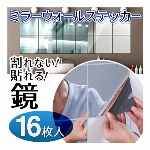 ミラーウォールステッカー

割れない!
貼れる!
鏡

16枚入